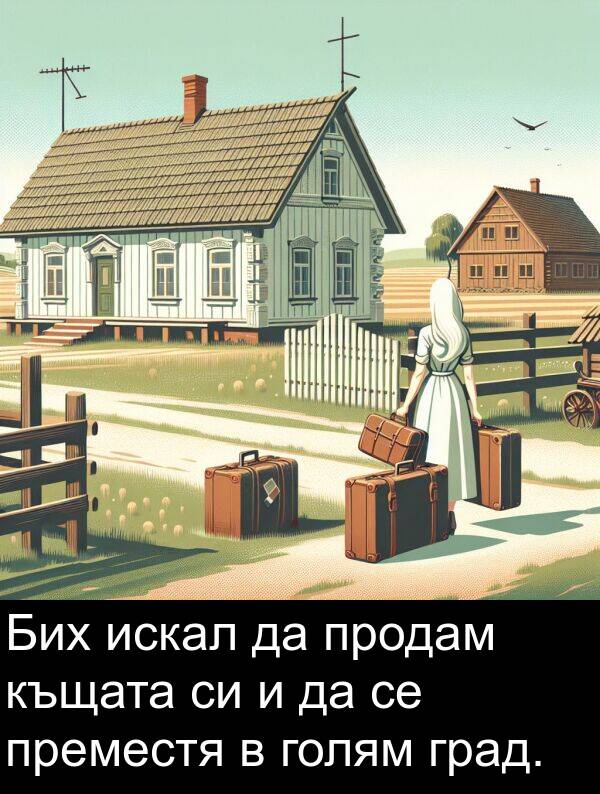 Бих искал да продам къщата си и да се преместя в голям град.